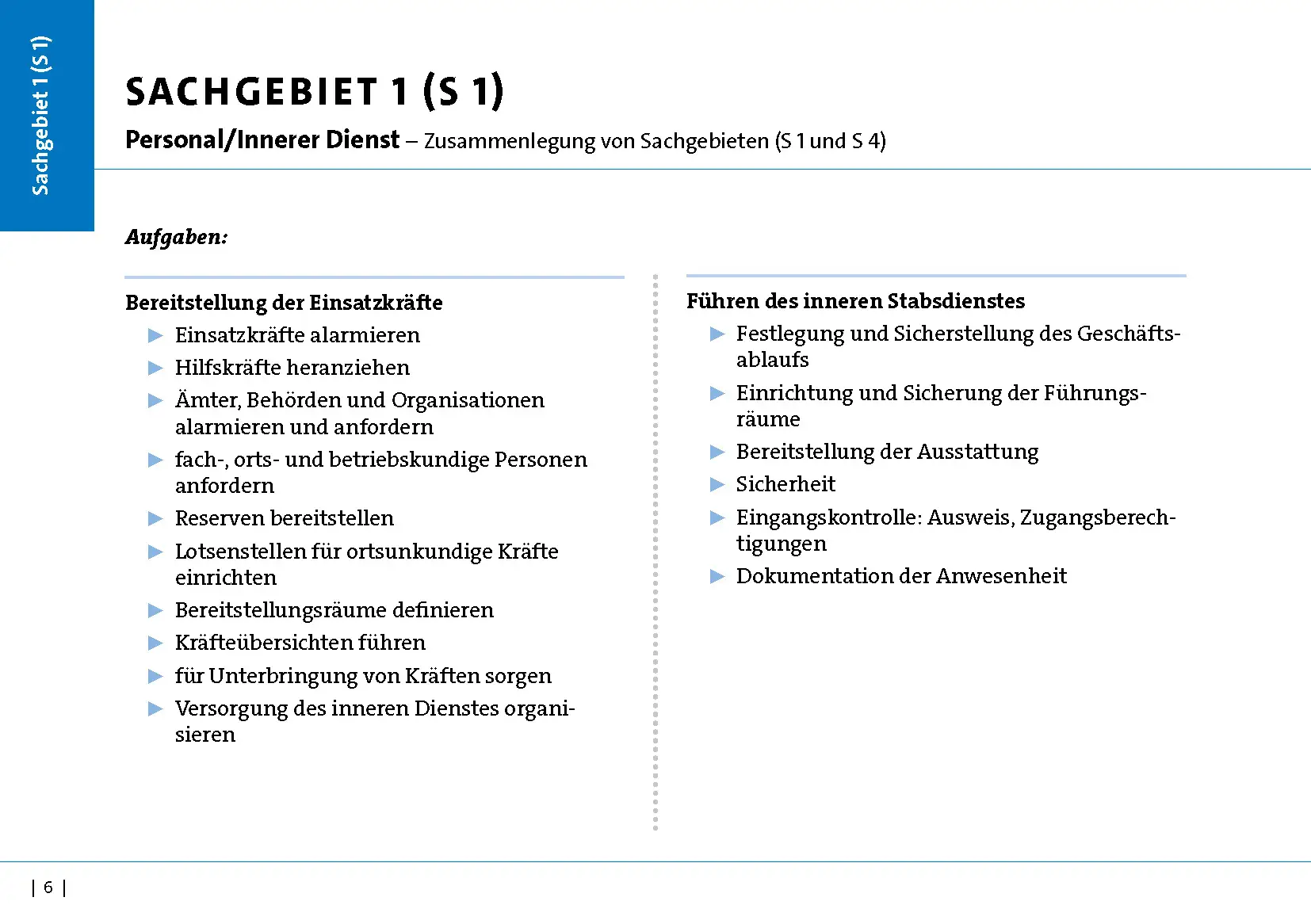 Sachgebiet 1 (S 1)

SACHGEBIET 1 (S 1)

Personal/Innerer Dienst – Zusammenlegung von Sachgebieten (S 1 und S 4)

Aufgaben:

Bereitstellung der Einsatzkräfte
▶ Einsatzkräfte alarmieren
▶ Hilfskräfte heranziehen
▶ Ämter, Behörden und Organisationen alarmieren und anfordern
▶ fach-, orts- und betriebskundige Personen anfordern
▶ Reserven bereitstellen
▶ Lotsenstellen für ortsunkundige Kräfte einrichten
▶ Bereitstellungsräume definieren
▶ Kräfteübersichten führen
▶ für Unterbringung von Kräften sorgen
▶ Versorgung des inneren Dienstes organisieren

Führen des inneren Stabsdienstes
▶ Festlegung und Sicherstellung des Geschäftsablaufs
▶ Einrichtung und Sicherung der Führungsräume
▶ Bereitstellung der Ausstattung
▶ Sicherheit
▶ Eingangskontrolle: Ausweis, Zugangsberechtigungen
▶ Dokumentation der Anwesenheit

| 6 |